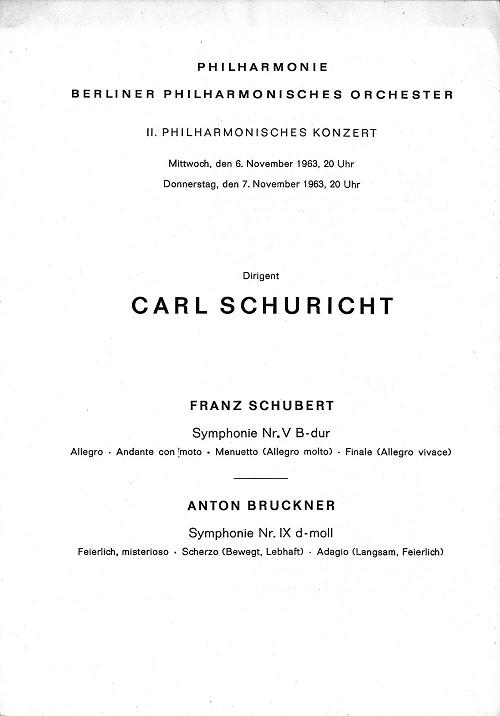 PHILHARMONIE

BERLINER PHILHARMONISCHES ORCHESTER

II. PHILHARMONISCHES KONZERT

Mittwoch, den 6. November 1963, 20 Uhr

Donnerstag, den 7. November 1963, 20 Uhr

Dirigent

CARL SCHURICHT

FRANZ SCHUBERT

Symphonie Nr. V B-dur

Allegro · Andante con moto · Menuetto (Allegro molto) · Finale (Allegro vivace)

ANTON BRUCKNER

Symphonie Nr. IX d-moll

Feierlich, misterioso · Scherzo (Bewegt, Lebhaft) · Adagio (Langsam, Feierlich)